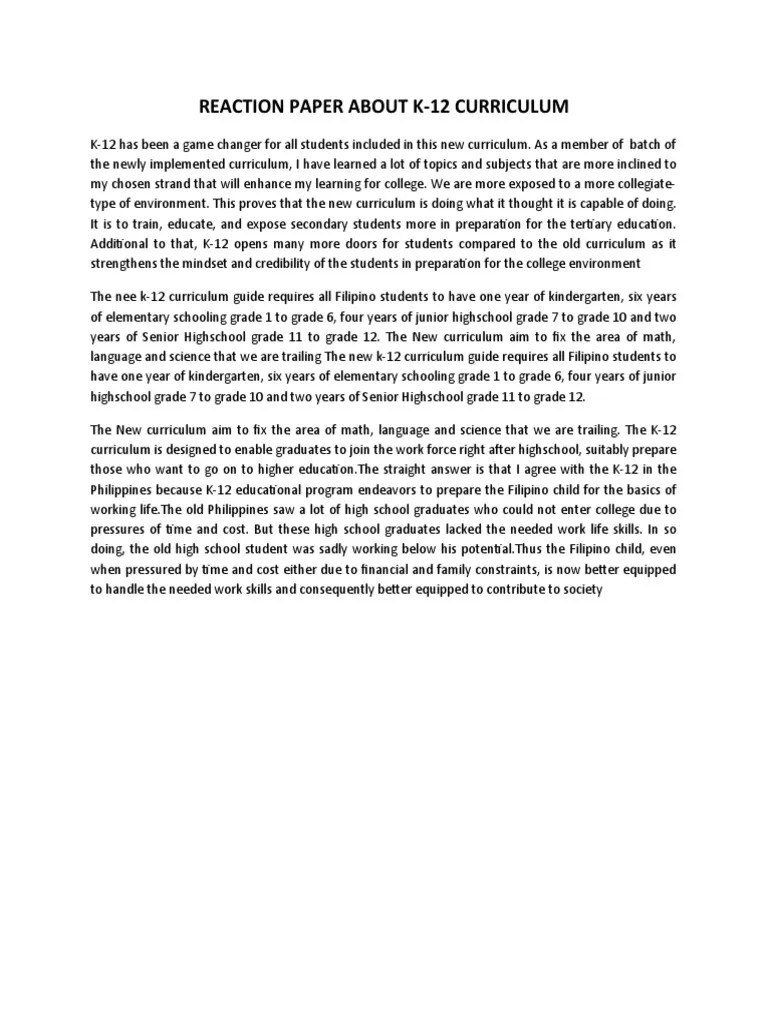 REACTION PAPER ABOUT K-12 CURRICULUM

K-12 has been a game changer for all students included in this new curriculum. As a member of batch of the newly implemented curriculum, I have learned a lot of topics and subjects that are more inclined to my chosen strand that will enhance my learning for college. We are more exposed to a more collegiate-type of environment. This proves that the new curriculum is doing what it thought it is capable of doing. It is to train, educate, and expose secondary students more in preparation for the tertiary education. Additional to that, K-12 opens many more doors for students compared to the old curriculum as it strengthens the mindset and credibility of the students in preparation for the college environment

The nee k-12 curriculum guide requires all Filipino students to have one year of kindergarten, six years of elementary schooling grade 1 to grade 6, four years of junior highschool grade 7 to grade 10 and two years of Senior Highschool grade 11 to grade 12. The New curriculum aim to fix the area of math, language and science that we are trailing The new k-12 curriculum guide requires all Filipino students to have one year of kindergarten, six years of elementary schooling grade 1 to grade 6, four years of junior highschool grade 7 to grade 10 and two years of Senior Highschool grade 11 to grade 12.

The New curriculum aim to fix the area of math, language and science that we are trailing. The K-12 curriculum is designed to enable graduates to join the work force right after highschool, suitably prepare those who want to go on to higher education.The straight answer is that I agree with the K-12 in the Philippines because K-12 educational program endeavors to prepare the Filipino child for the basics of working life.The old Philippines saw a lot of high school graduates who could not enter college due to pressures of time and cost. But these high school graduates lacked the needed work life skills. In so doing, the old high school student was sadly working below his potential.Thus the Filipino child, even when pressured by time and cost either due to financial and family constraints, is now better equipped to handle the needed work skills and consequently better equipped to contribute to society